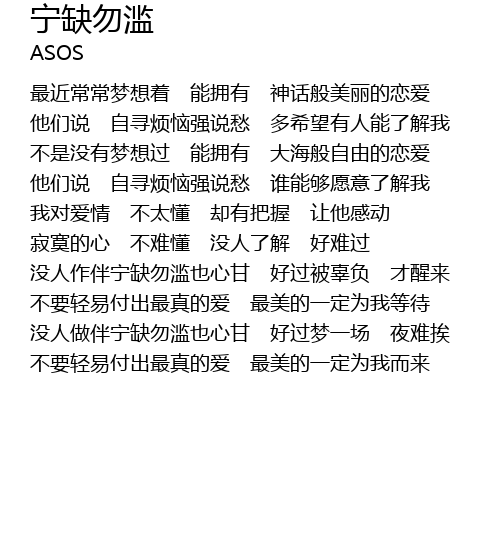 宁缺勿滥
ASOS

最近常常梦想着 能拥有 神话般美丽的恋爱
他们说 自寻烦恼强说愁 多希望有人能了解我
不是没有梦想过 能拥有 大海般自由的恋爱
他们说 自寻烦恼强说愁 谁能够愿意了解我
我对爱情 不太懂 却有把握 让他感动
寂寞的心 不难懂 没人了解 好难过
没人作伴宁缺勿滥也心甘 好过被辜负 才醒来
不要轻易付出最真的爱 最美的一定为我等待
没人做伴宁缺勿滥也心甘 好过梦一场 夜难挨
不要轻易付出最真的爱 最美的一定为我而来